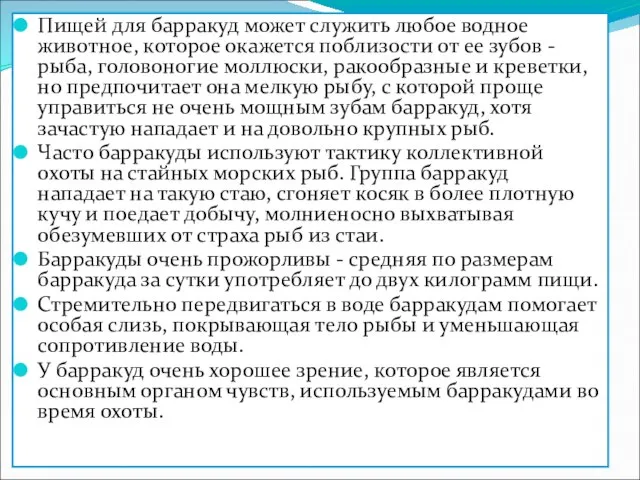 Пищей для барракуд может служить любое водное животное, которое окажется поблизости от ее зубов - рыба, головоногие моллюски, ракообразные и креветки, но предпочитает она мелкую рыбу, с которой проще управиться не очень мощным зубам барракуд, хотя зачастую нападает и на довольно крупных рыб.

Часто барракуды используют тактику коллективной охоты на стайных морских рыб. Группа барракуд нападает на такую стаю, сгоняет косяк в более плотную кучу и поедает добычу, молниеносно выхватывая обезумевших от страха рыб из стаи.

Барракуды очень прожорливы - средняя по размерам барракуда за сутки употребляет до двух килограмм пищи.

Стремительно передвигаться в воде барракудам помогает особая слизь, покрывающая тело рыбы и уменьшающая сопротивление воды.

У барракуд очень хорошее зрение, которое является основным органом чувств, используемым барракудами во время охоты.